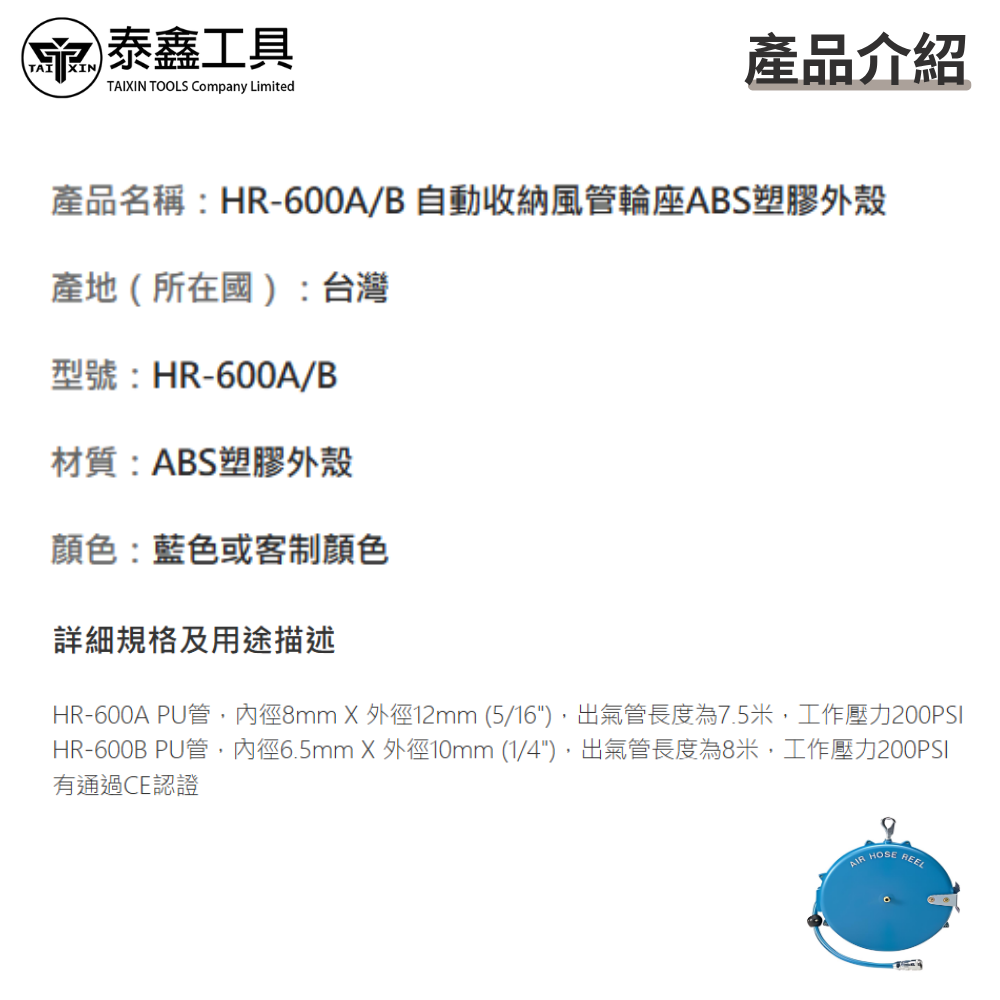 TAI XIN 泰鑫工具
TAIXIN TOOLS Company Limited

產品介紹

產品名稱：HR-600A/B 自動收納風管輪座ABS塑膠外殼

產地（所在國）：台灣

型號：HR-600A/B

材質：ABS塑膠外殼

顏色：藍色或客制顏色

詳細規格及用途描述

HR-600A PU管，內徑8mm X 外徑12mm (5/16")，出氣管長度為7.5米，工作壓力200PSI
HR-600B PU管，內徑6.5mm X 外徑10mm (1/4")，出氣管長度為8米，工作壓力200PSI
有通過CE認證

AIR HOSE REEL